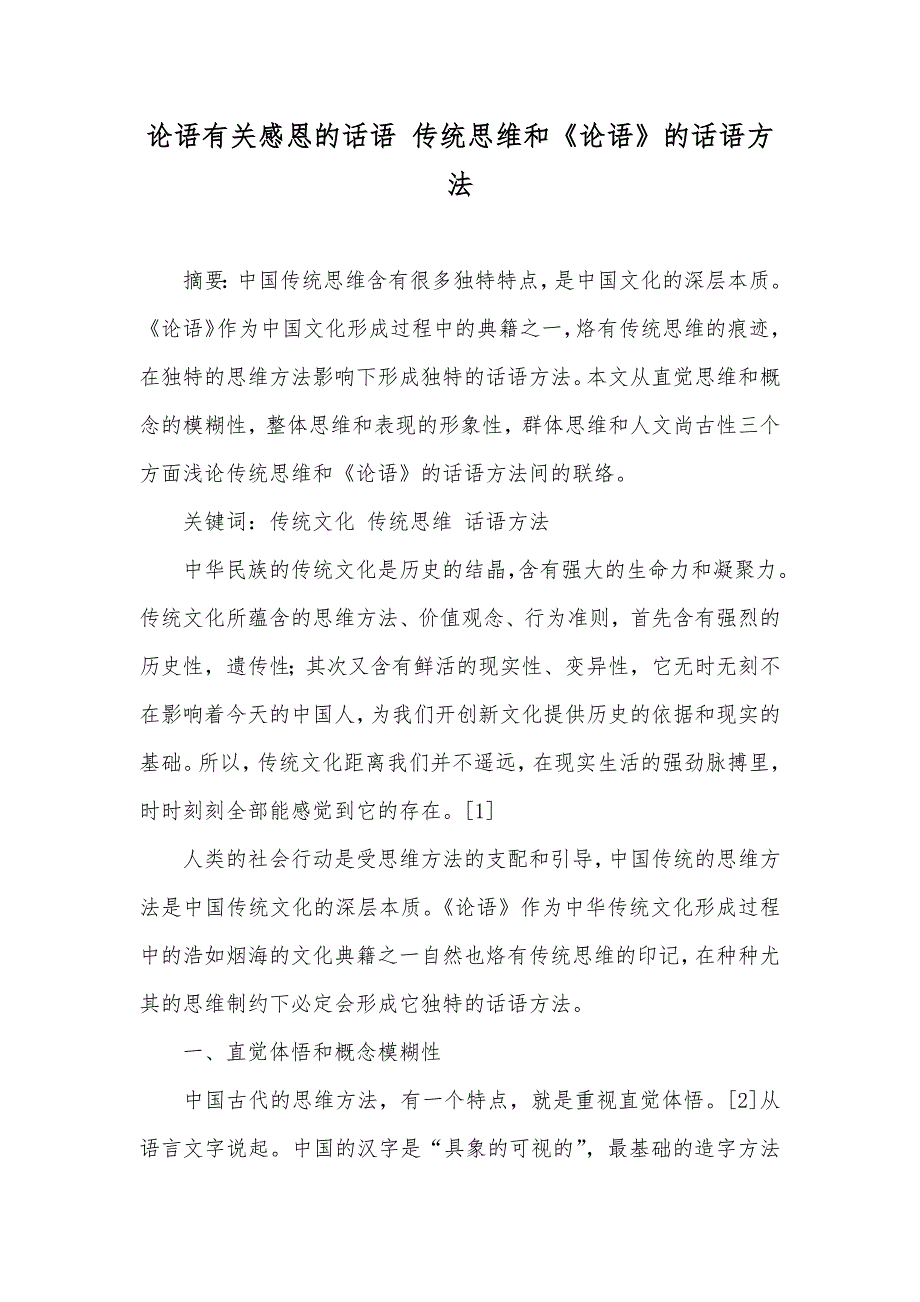 论语有关感恩的话语 传统思维和《论语》的话语方法

摘要：中国传统思维含有很多独特特点，是中国文化的深层本质。《论语》作为中国文化形成过程中的典籍之一，烙有传统思维的痕迹，在独特的思维方法影响下形成独特的话语方法。本文从直觉思维和概念的模糊性，整体思维和表现的形象性，群体思维和人文尚古性三个方面浅论传统思维和《论语》的话语方法间的联络。

关键词：传统文化 传统思维 话语方法

中华民族的传统文化是历史的结晶，含有强大的生命力和凝聚力。传统文化所蕴含的思维方法、价值观念、行为准则，首先含有强烈的历史性，遗传性；其次又含有鲜活的现实性、变异性，它无时无刻不在影响着今天的中国人，为我们开创新文化提供历史的依据和现实的基础。所以，传统文化距离我们并不遥远，在现实生活的强劲脉搏里，时时刻刻全部能感觉到它的存在。[1]

人类的社会行动是受思维方法的支配和引导，中国传统的思维方法是中国传统文化的深层本质。《论语》作为中华传统文化形成过程中的浩如烟海的文化典籍之一自然也烙有传统思维的印记，在种种尤其的思维制约下必定会形成它独特的话语方法。

一、直觉体悟和概念模糊性

中国古代的思维方法，有一个特点，就是重视直觉体悟。[2]从语言文字说起。中国的汉字是“具象的可视的”，最基础的造字方法